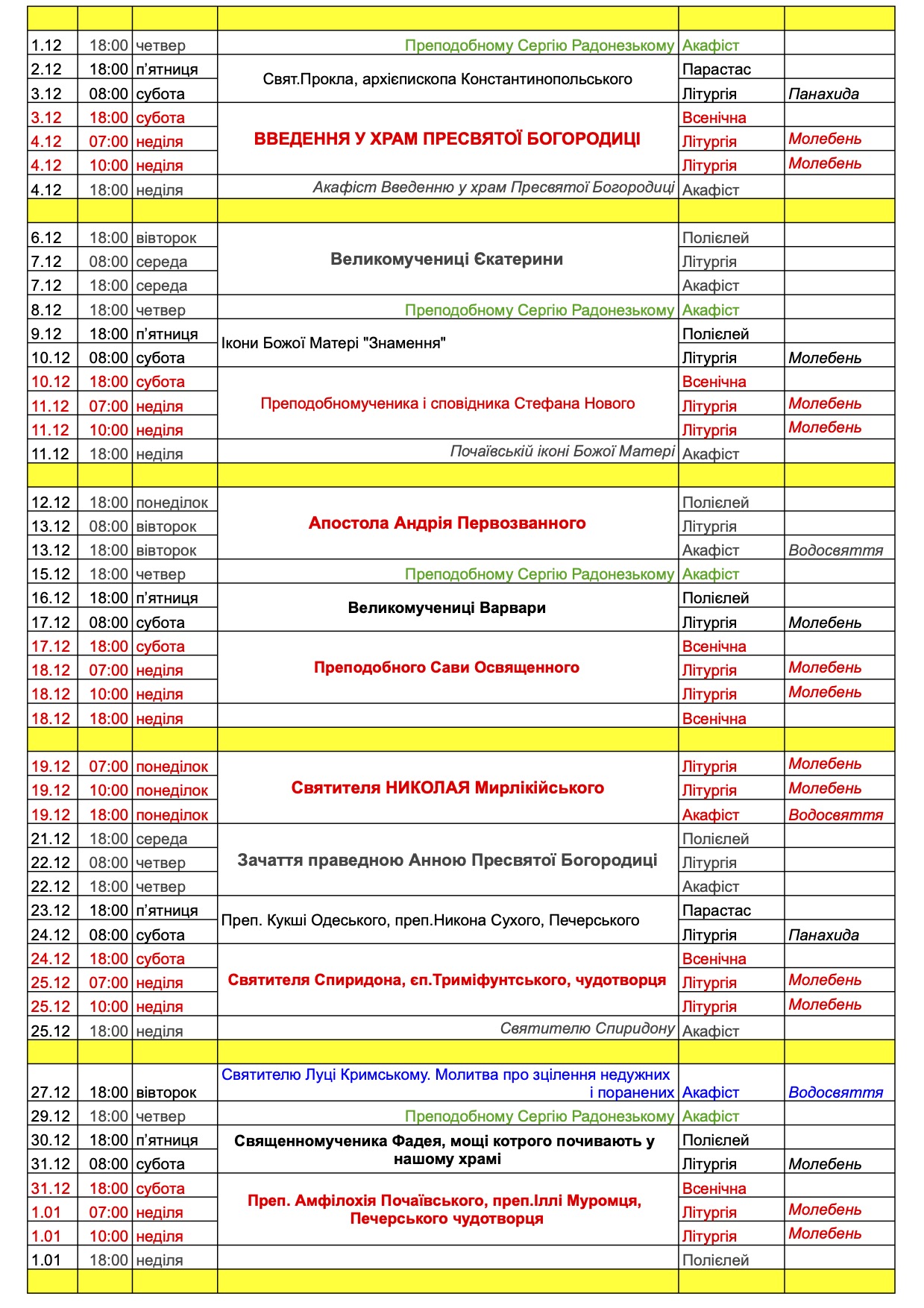 | | | | | | |
|---|---|---|---|---|---|
| 1.12 | 18:00 | четвер | Преподобному Сергію Радонезькому | Акафіст | |
| 2.12 | 18:00 | п'ятниця | Свят.Прокла, архієпископа Константинопольського | Парастас | |
| 3.12 | 08:00 | субота | | Літургія | Панахида |
| 3.12 | 18:00 | субота | ВВЕДЕННЯ У ХРАМ ПРЕСВЯТОЇ БОГОРОДИЦІ | Всенічна | |
| 4.12 | 07:00 | неділя | | Літургія | Молебень |
| 4.12 | 10:00 | неділя | | Літургія | Молебень |
| 4.12 | 18:00 | неділя | Акафіст Введенню у храм Пресвятої Богородиці | Акафіст | |
| | | | | | |
| 6.12 | 18:00 | вівторок | Великомучениці Єкатерини | Полієлей | |
| 7.12 | 08:00 | середа | | Літургія | |
| 7.12 | 18:00 | середа | | Акафіст | |
| 8.12 | 18:00 | четвер | Преподобному Сергію Радонезькому | Акафіст | |
| 9.12 | 18:00 | п'ятниця | Ікони Божої Матері "Знамення" | Полієлей | |
| 10.12 | 08:00 | субота | | Літургія | Молебень |
| 10.12 | 18:00 | субота | Преподобномученика і сповідника Стефана Нового | Всенічна | |
| 11.12 | 07:00 | неділя | | Літургія | Молебень |
| 11.12 | 10:00 | неділя | | Літургія | Молебень |
| 11.12 | 18:00 | неділя | Почаївській іконі Божої Матері | Акафіст | |
| | | | | | |
| 12.12 | 18:00 | понеділок | Апостола Андрія Первозванного | Полієлей | |
| 13.12 | 08:00 | вівторок | | Літургія | |
| 13.12 | 18:00 | вівторок | | Акафіст | Водосвяття |
| 15.12 | 18:00 | четвер | Преподобному Сергію Радонезькому | Акафіст | |
| 16.12 | 18:00 | п'ятниця | Великомучениці Варвари | Полієлей | |
| 17.12 | 08:00 | субота | | Літургія | Молебень |
| 17.12 | 18:00 | субота | Преподобного Сави Освященного | Всенічна | |
| 18.12 | 07:00 | неділя | | Літургія | Молебень |
| 18.12 | 10:00 | неділя | | Літургія | Молебень |
| 18.12 | 18:00 | неділя | | Всенічна | |
| | | | | | |
| 19.12 | 07:00 | понеділок | Святителя НИКОЛАЯ Мирлікійського | Літургія | Молебень |
| 19.12 | 10:00 | понеділок | | Літургія | Молебень |
| 19.12 | 18:00 | понеділок | | Акафіст | Водосвяття |
| 21.12 | 18:00 | середа | Зачаття праведною Анною Пресвятої Богородиці | Полієлей | |
| 22.12 | 08:00 | четвер | | Літургія | |
| 22.12 | 18:00 | четвер | | Акафіст | |
| 23.12 | 18:00 | п'ятниця | Преп. Кукші Одеського, преп.Никона Сухого, Печерського | Парастас | |
| 24.12 | 08:00 | субота | | Літургія | Панахида |
| 24.12 | 18:00 | субота | Святителя Спиридона, єп.Триміфунтського, чудотворця | Всенічна | |
| 25.12 | 07:00 | неділя | | Літургія | Молебень |
| 25.12 | 10:00 | неділя | | Літургія | Молебень |
| 25.12 | 18:00 | неділя | Святителю Спиридону | Акафіст | |
| | | | | | |
| 27.12 | 18:00 | вівторок | Святителю Луці Кримському. Молитва про зцілення недужних і поранених | Акафіст | Водосвяття |
| 29.12 | 18:00 | четвер | Преподобному Сергію Радонезькому | Акафіст | |
| 30.12 | 18:00 | п'ятниця | Священномученика Фадея, мощі котрого почивають у нашому храмі | Полієлей | |
| 31.12 | 08:00 | субота | | Літургія | Молебень |
| 31.12 | 18:00 | субота | Преп. Амфілохія Почаївського, преп.Іллі Муромця, Печерського чудотворця | Всенічна | |
| 1.01 | 07:00 | неділя | | Літургія | Молебень |
| 1.01 | 10:00 | неділя | | Літургія | Молебень |
| 1.01 | 18:00 | неділя | | Полієлей | |
| | | | | | |